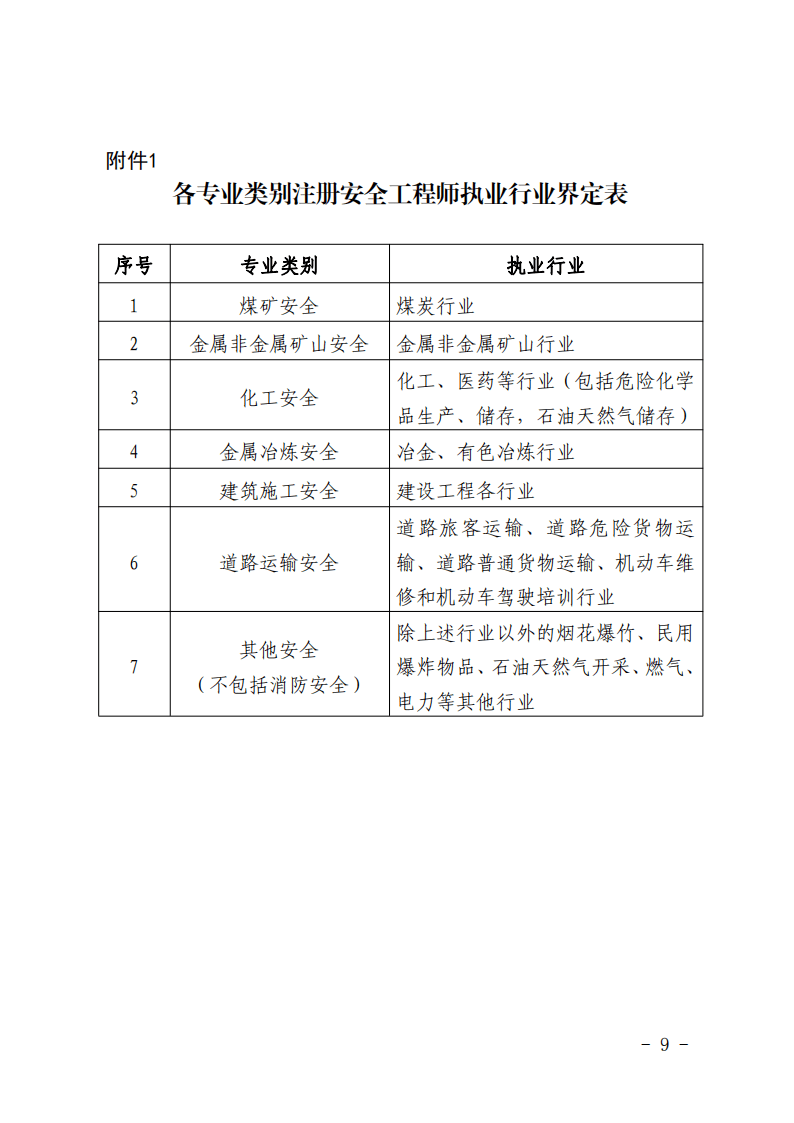 附件1

各专业类别注册安全工程师执业行业界定表

| 序号 | 专业类别 | 执业行业 |
|---|---|---|
| 1 | 煤矿安全 | 煤炭行业 |
| 2 | 金属非金属矿山安全 | 金属非金属矿山行业 |
| 3 | 化工安全 | 化工、医药等行业（包括危险化学品生产、储存，石油天然气储存） |
| 4 | 金属冶炼安全 | 冶金、有色冶炼行业 |
| 5 | 建筑施工安全 | 建设工程各行业 |
| 6 | 道路运输安全 | 道路旅客运输、道路危险货物运输、道路普通货物运输、机动车维修和机动车驾驶培训行业 |
| 7 | 其他安全（不包括消防安全） | 除上述行业以外的烟花爆竹、民用爆炸物品、石油天然气开采、燃气、电力等其他行业 |

- 9 -